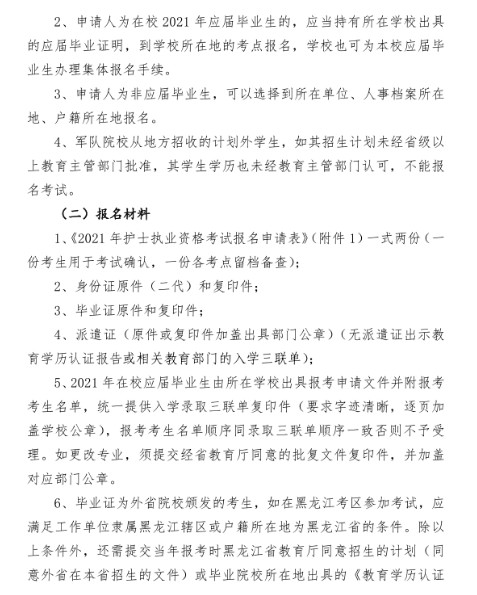 2、申请人为在校 2021 年应届毕业生的，应当持有所在学校出具的应届毕业证明，到学校所在地的考点报名，学校也可为本校应届毕业生办理集体报名手续。

3、申请人为非应届毕业生，可以选择到所在单位、人事档案所在地、户籍所在地报名。

4、军队院校从地方招收的计划外学生，如其招生计划未经省级以上教育主管部门批准，其学生学历也未经教育主管部门认可，不能报名考试。

（二）报名材料

1、《2021 年护士执业资格考试报名申请表》（附件 1）一式两份（一份考生用于考试确认，一份各考点留档备查）；

2、身份证原件（二代）和复印件；

3、毕业证原件和复印件；

4、派遣证（原件或复印件加盖出具部门公章）（无派遣证出示教育学历认证报告或相关教育部门的入学三联单）；

5、2021 年在校应届毕业生由所在学校出具报考申请文件并附报考考生名单，统一提供入学录取三联单复印件（要求字迹清晰，逐页加盖学校公章），报考考生名单顺序同录取三联单顺序一致否则不予受理。如更改专业，须提交经省教育厅同意的批复文件复印件，并加盖对应部门公章。

6、毕业证为外省院校颁发的考生，如在黑龙江考区参加考试，应满足工作单位隶属黑龙江辖区或户籍所在地为黑龙江省的条件。除以上条件外，还需提交当年报考时黑龙江省教育厅同意招生的计划（同意外省在本省招生的文件）或毕业院校所在地出具的《教育学历认证